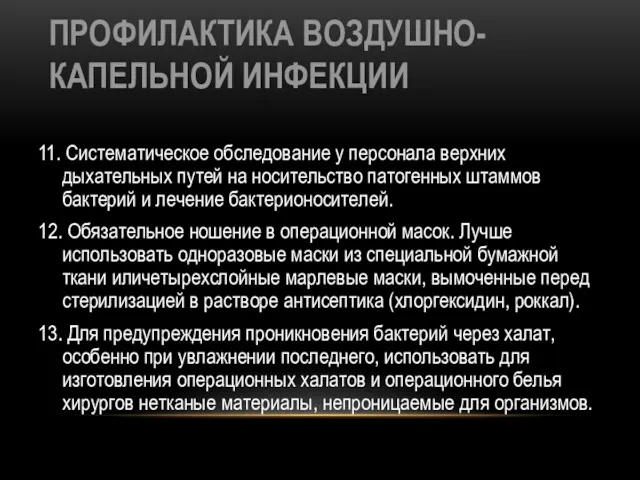 ПРОФИЛАКТИКА ВОЗДУШНО-КАПЕЛЬНОЙ ИНФЕКЦИИ

11. Систематическое обследование у персонала верхних дыхательных путей на носительство патогенных штаммов бактерий и лечение бактерионосителей.

12. Обязательное ношение в операционной масок. Лучше использовать одноразовые маски из специальной бумажной ткани иличетырехслойные марлевые маски, вымоченные перед стерилизацией в растворе антисептика (хлоргексидин, роккал).

13. Для предупреждения проникновения бактерий через халат, особенно при увлажнении последнего, использовать для изготовления операционных халатов и операционного белья хирургов нетканые материалы, непроницаемые для организмов.